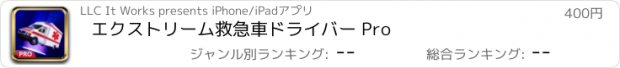 PRO

LLC It Works presents iPhone/iPadアプリ

400円

エクストリーム救急車ドライバー Pro

ジャンル別ランキング: --

総合ランキング: --